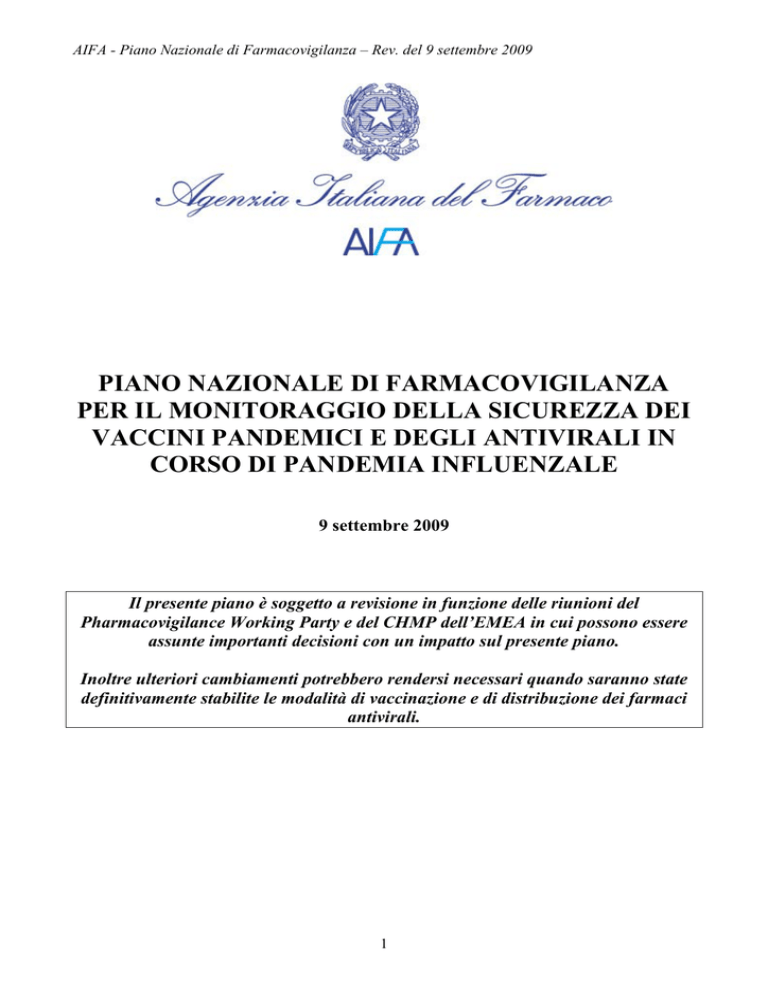 AIFA - Piano Nazionale di Farmacovigilanza – Rev. del 9 settembre 2009

Agenzia Italiana del Farmaco

AIFA

PIANO NAZIONALE DI FARMACOVIGILANZA PER IL MONITORAGGIO DELLA SICUREZZA DEI VACCINI PANDEMICI E DEGLI ANTIVIRALI IN CORSO DI PANDEMIA INFLUENZALE

9 settembre 2009

Il presente piano è soggetto a revisione in funzione delle riunioni del Pharmacovigilance Working Party e del CHMP dell'EMEA in cui possono essere assunte importanti decisioni con un impatto sul presente piano.

Inoltre ulteriori cambiamenti potrebbero rendersi necessari quando saranno state definitivamente stabilite le modalità di vaccinazione e di distribuzione dei farmaci antivirali.

1